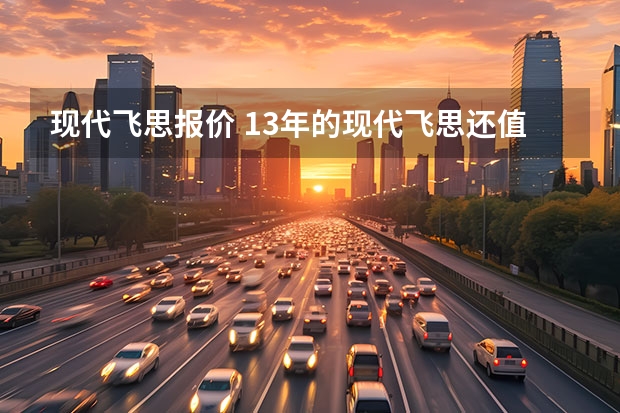 现代飞思报价 13年的现代飞思还值